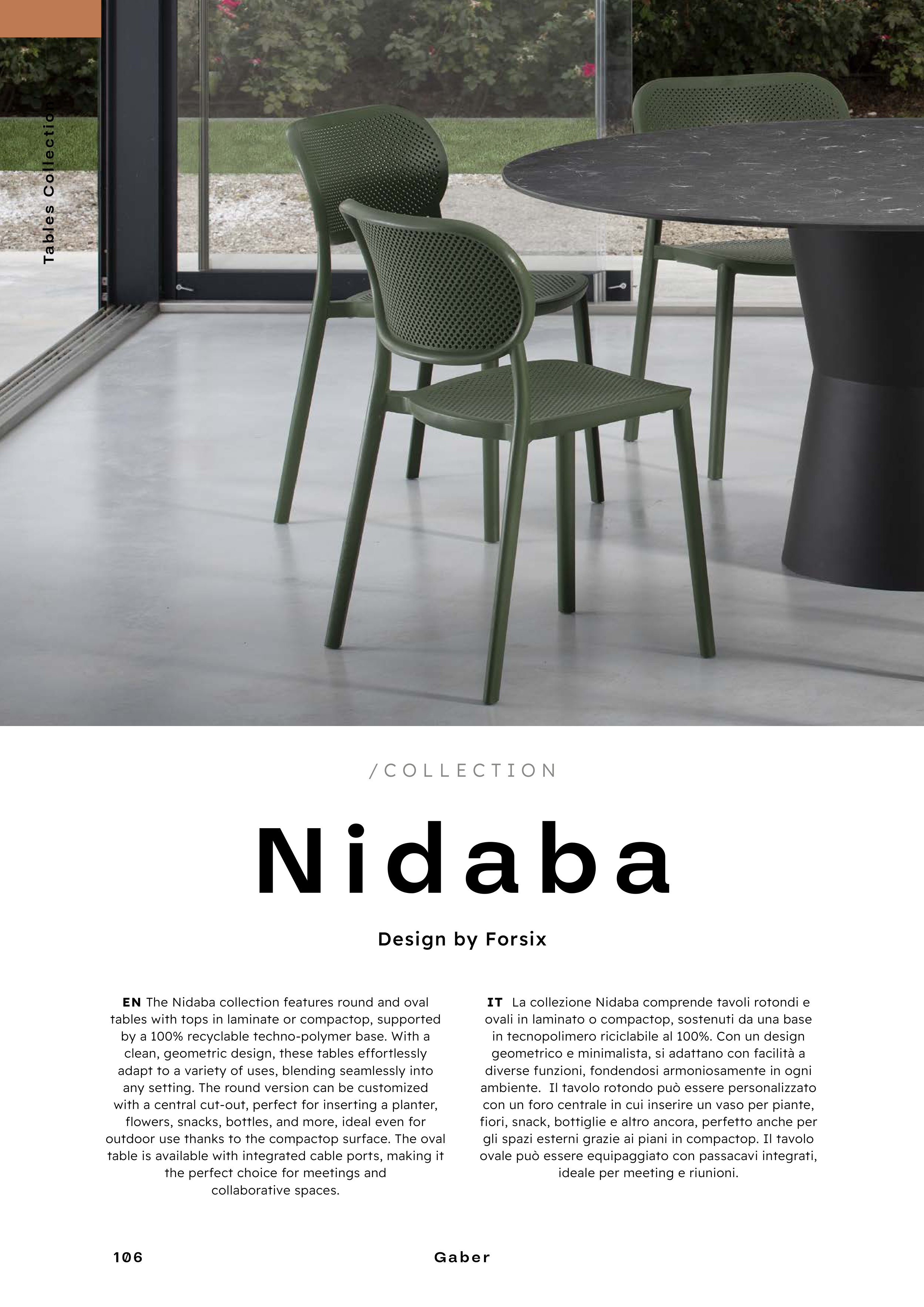 Tables Collection

/COLLECTION

Nidaba

Design by Forsix

EN The Nidaba collection features round and oval tables with tops in laminate or compactop, supported by a 100% recyclable techno-polymer base. With a clean, geometric design, these tables effortlessly adapt to a variety of uses, blending seamlessly into any setting. The round version can be customized with a central cut-out, perfect for inserting a planter, flowers, snacks, bottles, and more, ideal even for outdoor use thanks to the compactop surface. The oval table is available with integrated cable ports, making it the perfect choice for meetings and collaborative spaces.

IT La collezione Nidaba comprende tavoli rotondi e ovali in laminato o compactop, sostenuti da una base in tecnopolimero riciclabile al 100%. Con un design geometrico e minimalista, si adattano con facilità a diverse funzioni, fondendosi armoniosamente in ogni ambiente. Il tavolo rotondo può essere personalizzato con un foro centrale in cui inserire un vaso per piante, fiori, snack, bottiglie e altro ancora, perfetto anche per gli spazi esterni grazie ai piani in compactop. Il tavolo ovale può essere equipaggiato con passacavi integrati, ideale per meeting e riunioni.

106

Gaber